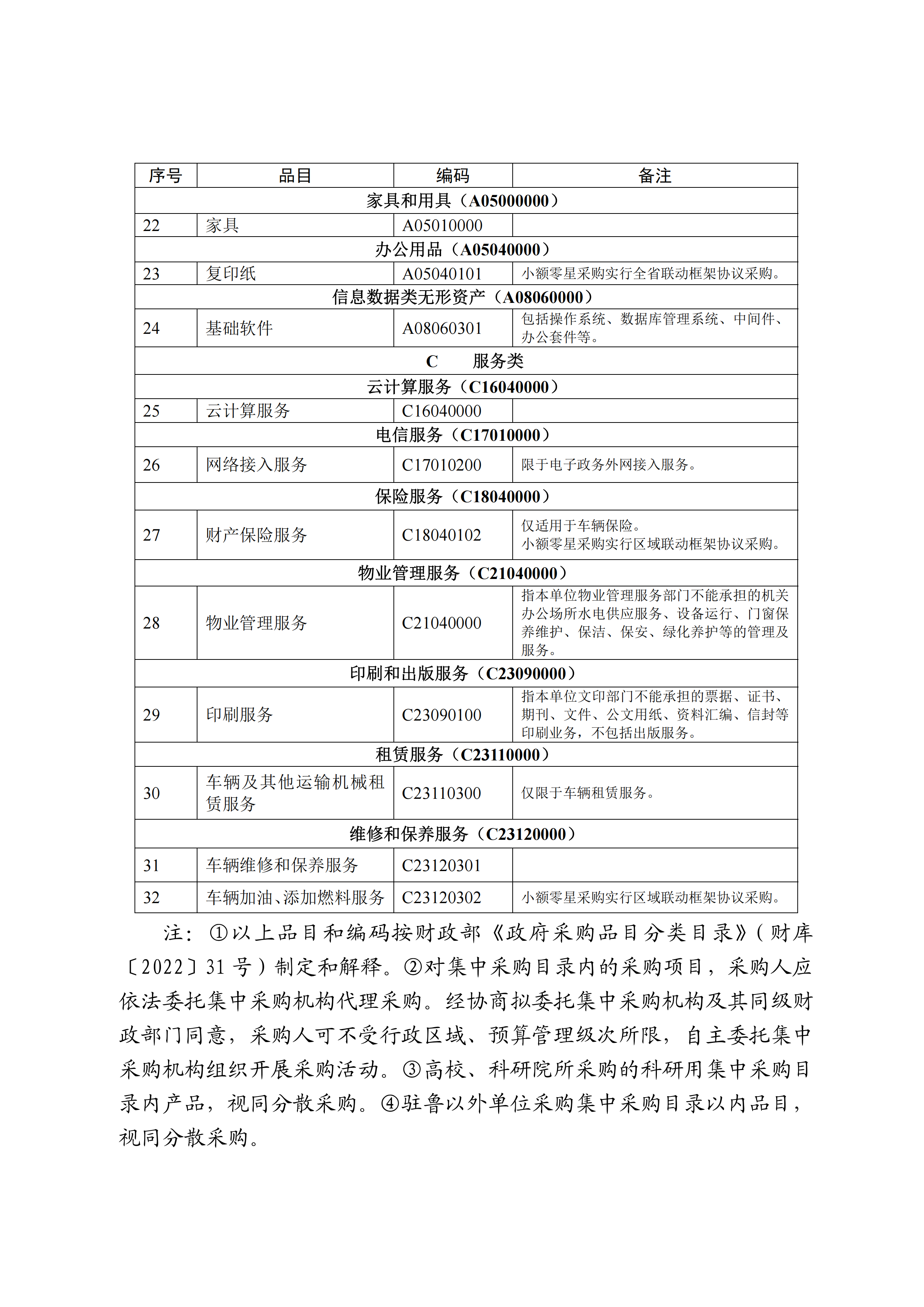 | 序号 | 品目 | 编码 | 备注 |
|---|---|---|---|
| 家具和用具（A05000000） | | | |
| 22 | 家具 | A05010000 | |
| 办公用品（A05040000） | | | |
| 23 | 复印纸 | A05040101 | 小额零星采购实行全省联动框架协议采购。 |
| 信息数据类无形资产（A08060000） | | | |
| 24 | 基础软件 | A08060301 | 包括操作系统、数据库管理系统、中间件、办公套件等。 |
| C 服务类 | | | |
| 云计算服务（C16040000） | | | |
| 25 | 云计算服务 | C16040000 | |
| 电信服务（C17010000） | | | |
| 26 | 网络接入服务 | C17010200 | 限于电子政务外网接入服务。 |
| 保险服务（C18040000） | | | |
| 27 | 财产保险服务 | C18040102 | 仅适用于车辆保险。小额零星采购实行区域联动框架协议采购。 |
| 物业管理服务（C21040000） | | | |
| 28 | 物业管理服务 | C21040000 | 指本单位物业管理服务部门不能承担的机关办公场所水电供应服务、设备运行、门窗保养维护、保洁、保安、绿化养护等的管理及服务。 |
| 印刷和出版服务（C23090000） | | | |
| 29 | 印刷服务 | C23090100 | 指本单位文印部门不能承担的票据、证书、期刊、文件、公文用纸、资料汇编、信封等印刷业务，不包括出版服务。 |
| 租赁服务（C23110000） | | | |
| 30 | 车辆及其他运输机械租赁服务 | C23110300 | 仅限于车辆租赁服务。 |
| 维修和保养服务（C23120000） | | | |
| 31 | 车辆维修和保养服务 | C23120301 | |
| 32 | 车辆加油、添加燃料服务 | C23120302 | 小额零星采购实行区域联动框架协议采购。 |

注：①以上品目和编码按财政部《政府采购品目分类目录》（财库〔2022〕31号）制定和解释。②对集中采购目录内的采购项目，采购人应依法委托集中采购机构代理采购。经协商拟委托集中采购机构及其同级财政部门同意，采购人可不受行政区域、预算管理级次所限，自主委托集中采购机构组织开展采购活动。③高校、科研院所采购的科研用集中采购目录内产品，视同分散采购。④驻鲁以外单位采购集中采购目录以内品目，视同分散采购。